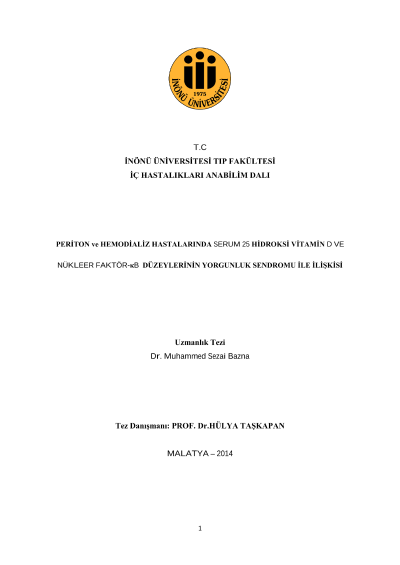 1975
İNÖNÜ ÜNİVERSİTESİ

T.C
İNÖNÜ ÜNİVERSİTESİ TIP FAKÜLTESİ
İÇ HASTALIKLARI ANABİLİM DALI

PERİTON ve HEMODİALİZ HASTALARINDA SERUM 25 HİDROKSİ VİTAMİN D VE

NÜKLEER FAKTÖR-κB DÜZEYLERİNİN YORGUNLUK SENDROMU İLE İLİŞKİSİ

Uzmanlık Tezi
Dr. Muhammed Sezai Bazna

Tez Danışmanı: PROF. Dr.HÜLYA TAŞKAPAN

MALATYA – 2014

1